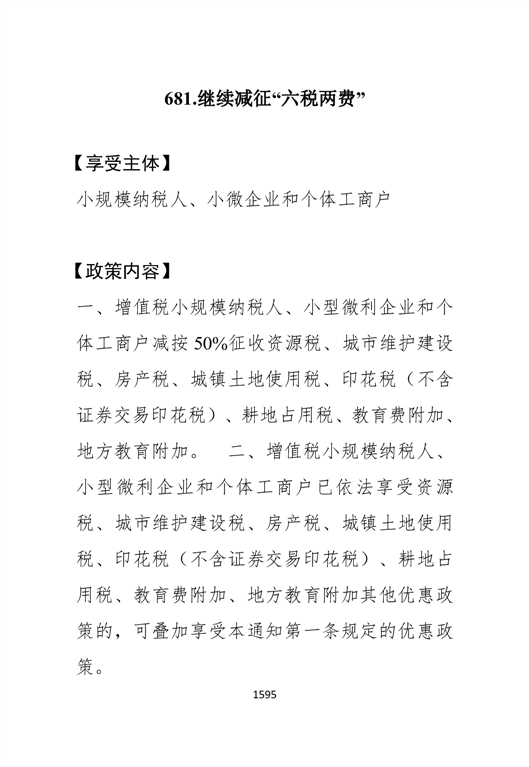 681.继续减征“六税两费”

【享受主体】

小规模纳税人、小微企业和个体工商户

【政策内容】

一、增值税小规模纳税人、小型微利企业和个体工商户减按 50%征收资源税、城市维护建设税、房产税、城镇土地使用税、印花税（不含证券交易印花税）、耕地占用税、教育费附加、地方教育附加。　二、增值税小规模纳税人、小型微利企业和个体工商户已依法享受资源税、城市维护建设税、房产税、城镇土地使用税、印花税（不含证券交易印花税）、耕地占用税、教育费附加、地方教育附加其他优惠政策的，可叠加享受本通知第一条规定的优惠政策。

1595